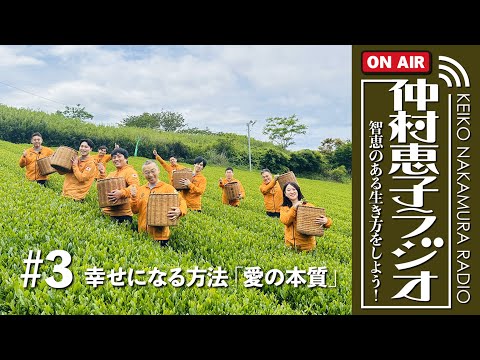 ON AIR

仲村恵子ラジオ

智恵のある生き方をしよう!

KEIKO NAKAMURA RADIO

#3 幸せになる方法「愛の本質」